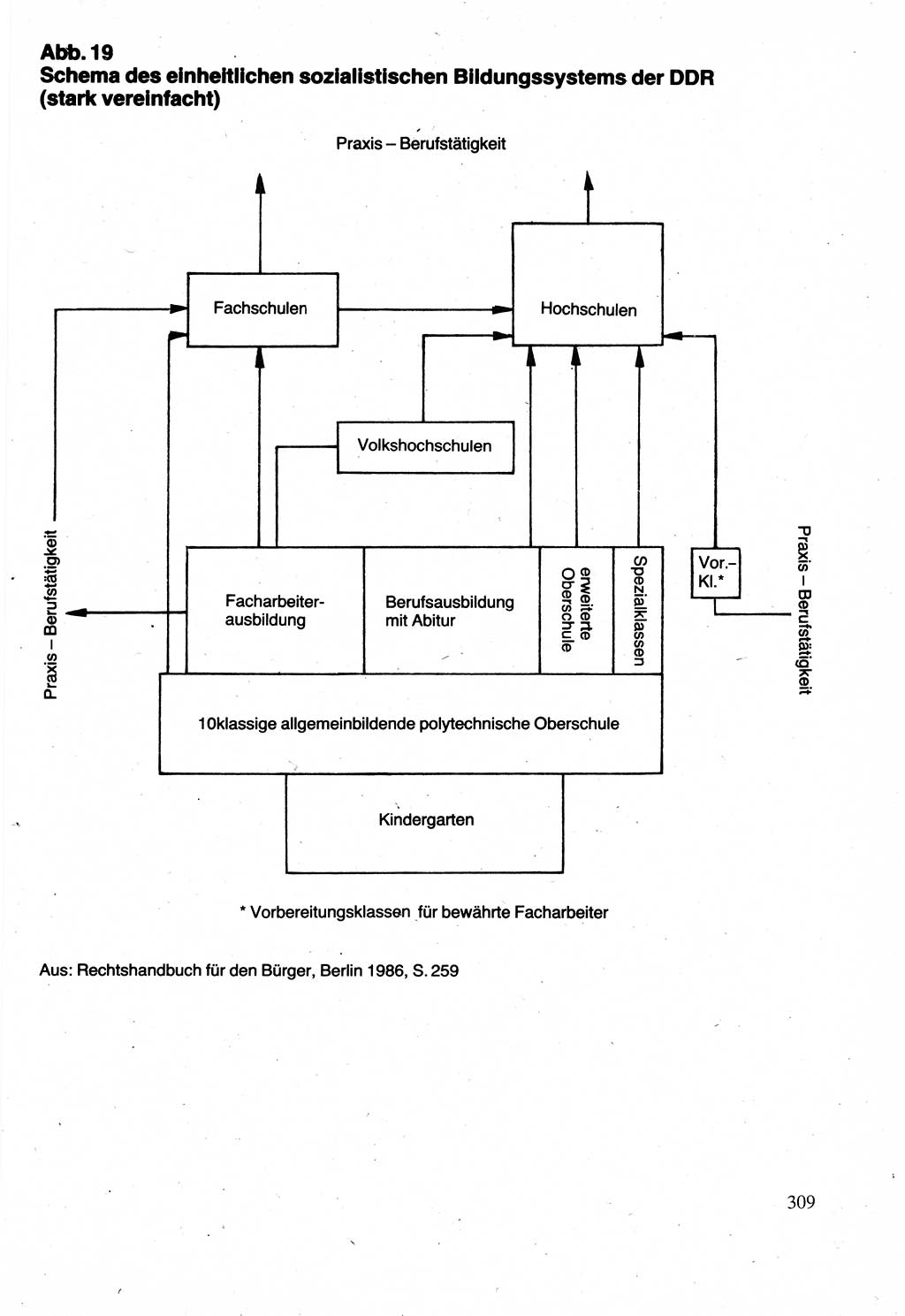 Abb. 19
Schema des einheitlichen sozialistischen Bildungssystems der DDR (stark vereinfacht)

Praxis – Berufstätigkeit

Fachschulen

Hochschulen

Volkshochschulen

Praxis – Berufstätigkeit

Facharbeiterausbildung

Berufsausbildung mit Abitur

erweiterte Oberschule

Spezialklassen

Vor.-Kl.*

Praxis – Berufstätigkeit

10klassige allgemeinbildende polytechnische Oberschule

Kindergarten

* Vorbereitungsklassen für bewährte Facharbeiter

Aus: Rechtshandbuch für den Bürger, Berlin 1986, S. 259

309